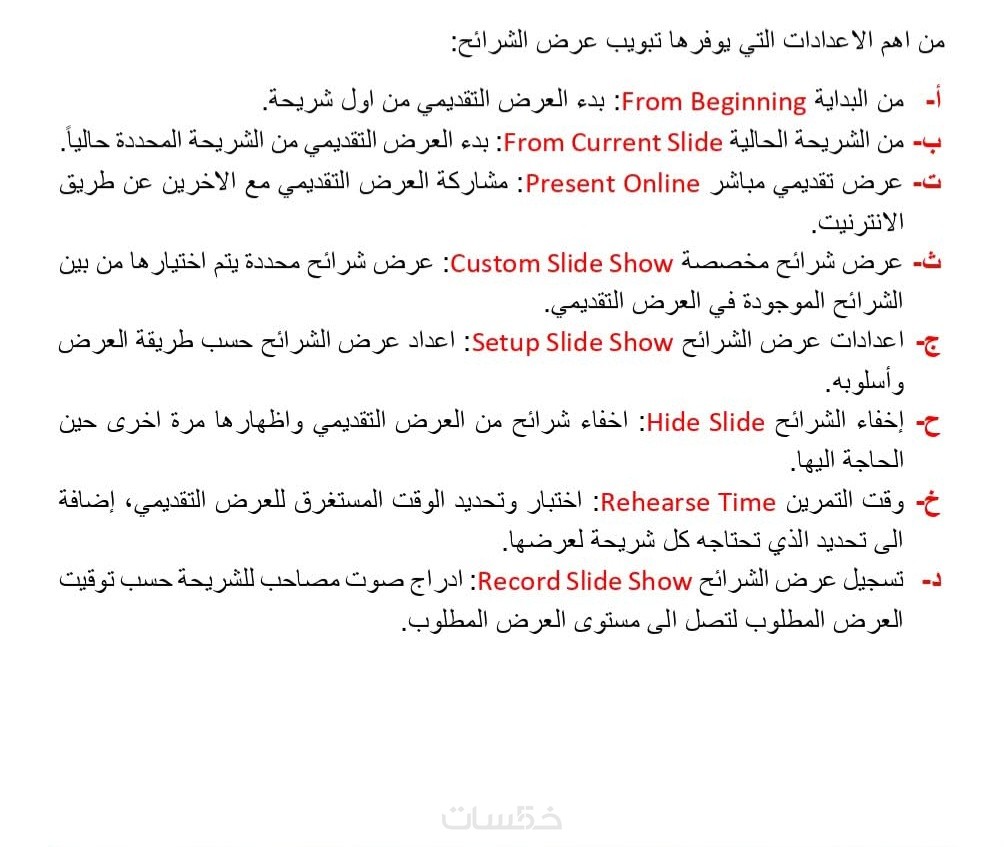 من اهم الاعدادات التي يوفرها تبويب عرض الشرائح:

أ- من البداية From Beginning: بدء العرض التقديمي من اول شريحة.

ب- من الشريحة الحالية From Current Slide: بدء العرض التقديمي من الشريحة المحددة حالياً.

ت- عرض تقديمي مباشر Present Online: مشاركة العرض التقديمي مع الاخرين عن طريق الانترنيت.

ث- عرض شرائح مخصصة Custom Slide Show: عرض شرائح محددة يتم اختيارها من بين الشرائح الموجودة في العرض التقديمي.

ج- اعدادات عرض الشرائح Setup Slide Show: اعداد عرض الشرائح حسب طريقة العرض وأسلوبه.

ح- إخفاء الشرائح Hide Slide: اخفاء شرائح من العرض التقديمي واظهارها مرة اخرى حين الحاجة اليها.

خ- وقت التمرين Rehearse Time: اختبار وتحديد الوقت المستغرق للعرض التقديمي، إضافة الى تحديد الذي تحتاجه كل شريحة لعرضها.

د- تسجيل عرض الشرائح Record Slide Show: ادراج صوت مصاحب للشريحة حسب توقيت العرض المطلوب لتصل الى مستوى العرض المطلوب.

خمسات